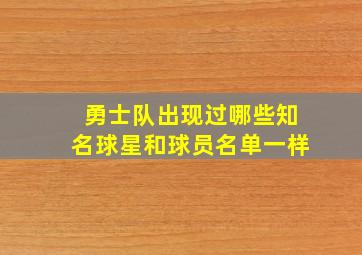 勇士队出现过哪些知名球星和球员名单一样